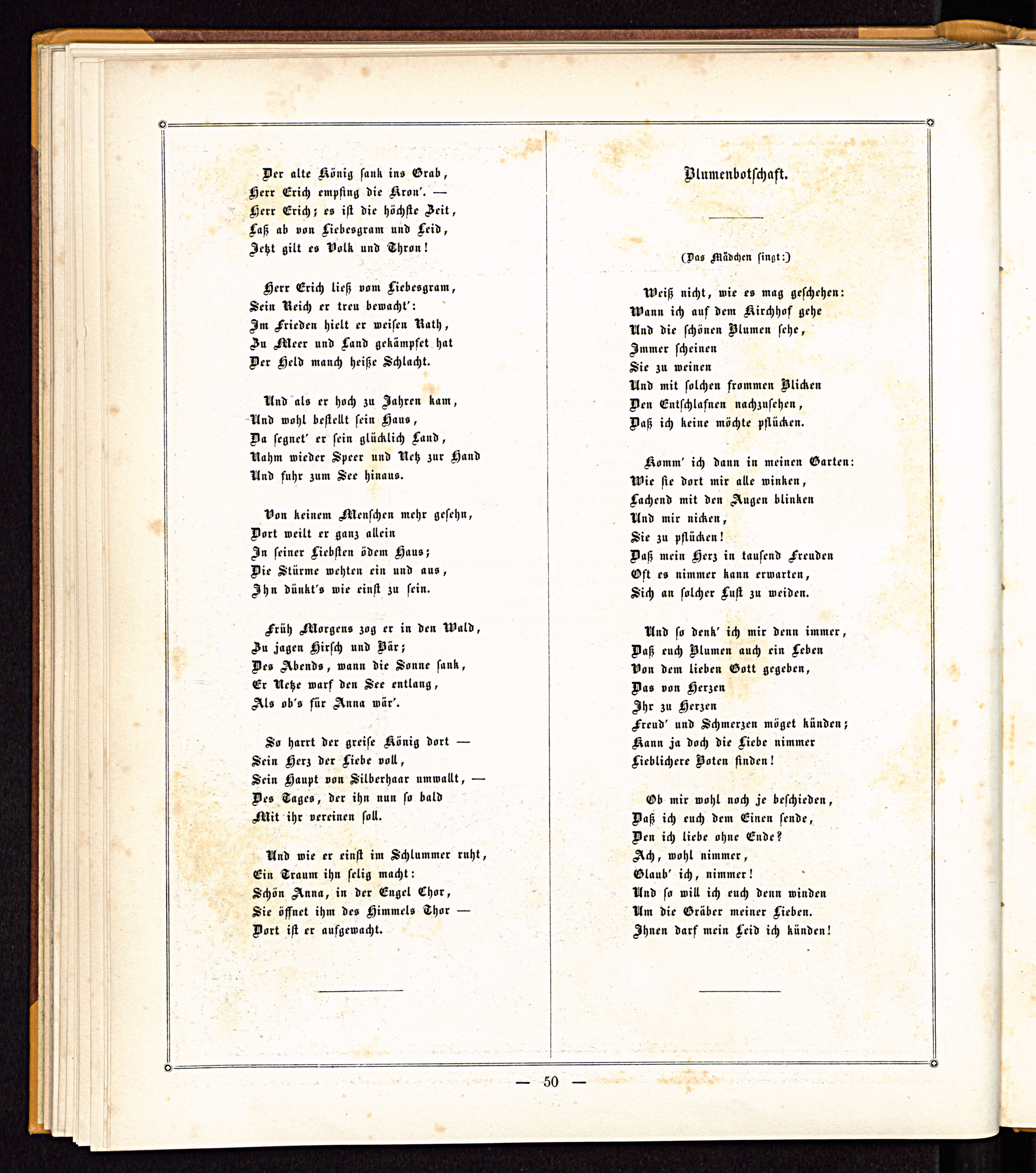 Der alte König sank ins Grab,
Herr Erich empfing die Kron'. —
Herr Erich; es ist die höchste Zeit,
Laß ab von Liebesgram und Leid,
Jetzt gilt es Volk und Thron!

Herr Erich ließ vom Liebesgram,
Sein Reich er treu bewacht':
Im Frieden hielt er weisen Rath,
Zu Meer und Land gekämpfet hat
Der Held manch heiße Schlacht.

Und als er hoch zu Jahren kam,
Und wohl bestellt sein Haus,
Da segnet' er sein glücklich Land,
Nahm wieder Speer und Netz zur Hand
Und fuhr zum See hinaus.

Von keinem Menschen mehr gesehn,
Dort weilt er ganz allein
In seiner Liebsten ödem Haus;
Die Stürme wehten ein und aus,
Ihn dünkt's wie einst zu sein.

Früh Morgens zog er in den Wald,
Zu jagen Hirsch und Bär;
Des Abends, wann die Sonne sank,
Er Netze warf den See entlang,
Als ob's für Anna wär'.

So harrt der greise König dort —
Sein Herz der Liebe voll,
Sein Haupt von Silberhaar umwallt, —
Des Tages, der ihn nun so bald
Mit ihr vereinen soll.

Und wie er einst im Schlummer ruht,
Ein Traum ihn selig macht:
Schön Anna, in der Engel Chor,
Sie öffnet ihm des Himmels Thor —
Dort ist er aufgewacht.

Blumenbotschaft.

(Das Mädchen singt:)

Weiß nicht, wie es mag geschehen:
Wann ich auf dem Kirchhof gehe
Und die schönen Blumen sehe,
Immer scheinen
Sie zu weinen
Und mit solchen frommen Blicken
Den Entschlafnen nachzusehen,
Daß ich keine möchte pflücken.

Komm' ich dann in meinen Garten:
Wie sie dort mir alle winken,
Lachend mit den Augen blinken
Und mir nicken,
Sie zu pflücken!
Daß mein Herz in tausend Freuden
Oft es nimmer kann erwarten,
Sich an solcher Lust zu weiden.

Und so denk' ich mir denn immer,
Daß euch Blumen auch ein Leben
Von dem lieben Gott gegeben,
Das von Herzen
Ihr zu Herzen
Freud' und Schmerzen möget künden;
Kann ja doch die Liebe nimmer
Lieblichere Boten finden!

Ob mir wohl noch je beschieden,
Daß ich euch dem Einen sende,
Den ich liebe ohne Ende?
Ach, wohl nimmer,
Glaub' ich, nimmer!
Und so will ich euch denn winden
Um die Gräber meiner Lieben.
Ihnen darf mein Leid ich künden!

— 50 —